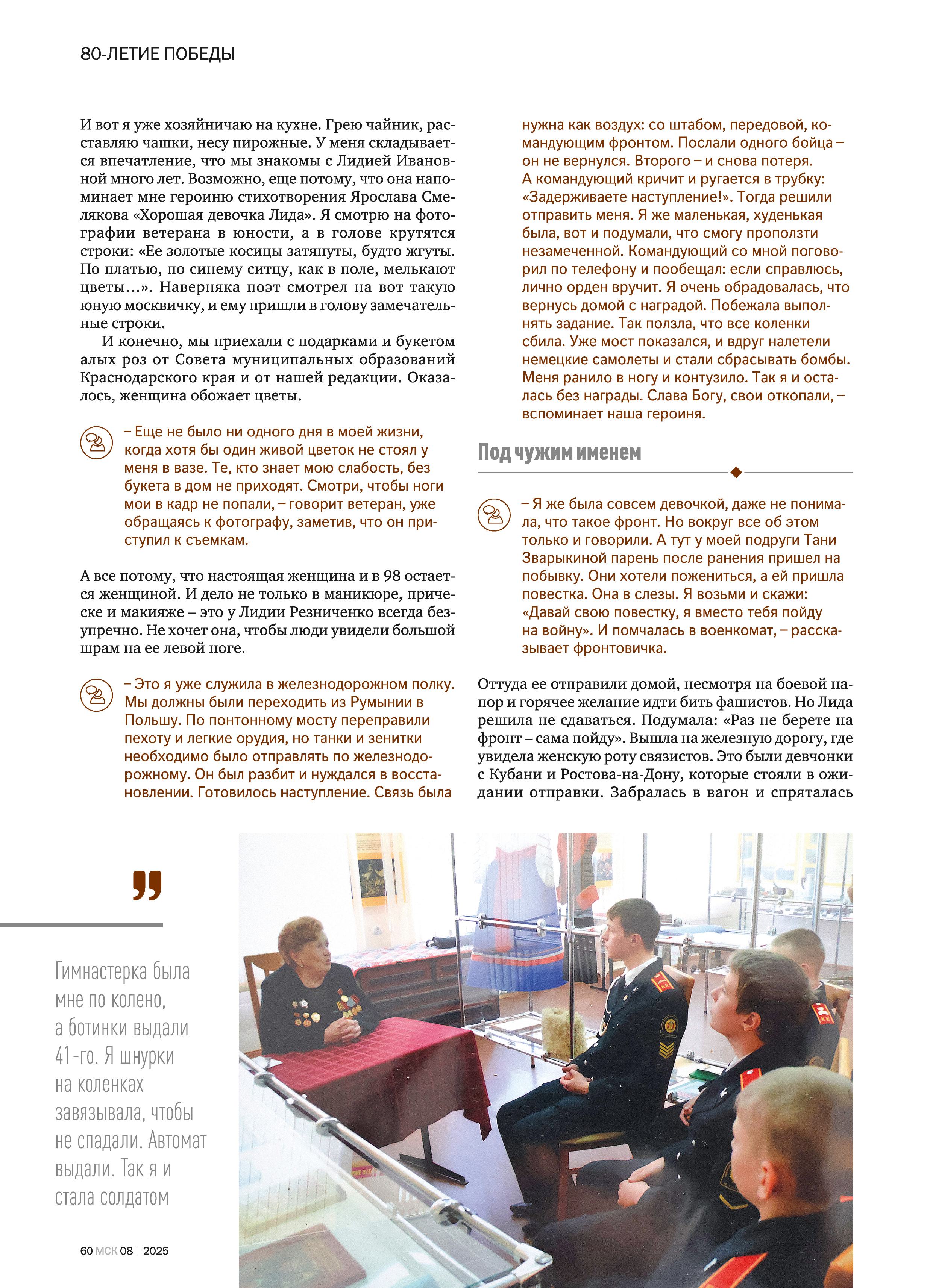 80-ЛЕТИЕ ПОБЕДЫ

И вот я уже хозяйничаю на кухне. Грею чайник, расставляю чашки, несу пирожные. У меня складывается впечатление, что мы знакомы с Лидией Ивановной много лет. Возможно, еще потому, что она напоминает мне героиню стихотворения Ярослава Смелякова «Хорошая девочка Лида». Я смотрю на фотографии ветерана в юности, а в голове крутятся строки: «Ее золотые косицы затянуты, будто жгуты. По платью, по синему ситцу, как в поле, мелькают цветы…». Наверняка поэт смотрел на вот такую юную москвичку, и ему пришли в голову замечательные строки.

И конечно, мы приехали с подарками и букетом алых роз от Совета муниципальных образований Краснодарского края и от нашей редакции. Оказалось, женщина обожает цветы.

– Еще не было ни одного дня в моей жизни, когда хотя бы один живой цветок не стоял у меня в вазе. Те, кто знает мою слабость, без букета в дом не приходят. Смотри, чтобы ноги мои в кадр не попали, – говорит ветеран, уже обращаясь к фотографу, заметив, что он приступил к съемкам.

А все потому, что настоящая женщина и в 98 остается женщиной. И дело не только в маникюре, прическе и макияже – это у Лидии Резниченко всегда безупречно. Не хочет она, чтобы люди увидели большой шрам на ее левой ноге.

– Это я уже служила в железнодорожном полку. Мы должны были переходить из Румынии в Польшу. По понтонному мосту переправили пехоту и легкие орудия, но танки и зенитки необходимо было отправлять по железнодорожному. Он был разбит и нуждался в восстановлении. Готовилось наступление. Связь была нужна как воздух: со штабом, передовой, командующим фронтом. Послали одного бойца – он не вернулся. Второго – и снова потеря. А командующий кричит и ругается в трубку: «Задерживаете наступление!». Тогда решили отправить меня. Я же маленькая, худенькая была, вот и подумали, что смогу проползти незамеченной. Командующий со мной поговорил по телефону и пообещал: если справлюсь, лично орден вручит. Я очень обрадовалась, что вернусь домой с наградой. Побежала выполнять задание. Так ползла, что все коленки сбила. Уже мост показался, и вдруг налетели немецкие самолеты и стали сбрасывать бомбы. Меня ранило в ногу и контузило. Так я и осталась без награды. Слава Богу, свои откопали, – вспоминает наша героиня.

Под чужим именем

– Я же была совсем девочкой, даже не понимала, что такое фронт. Но вокруг все об этом только и говорили. А тут у моей подруги Тани Зварыкиной парень после ранения пришел на побывку. Они хотели пожениться, а ей пришла повестка. Она в слезы. Я возьми и скажи: «Давай свою повестку, я вместо тебя пойду на войну». И помчалась в военкомат, – рассказывает фронтовичка.

Оттуда ее отправили домой, несмотря на боевой напор и горячее желание идти бить фашистов. Но Лида решила не сдаваться. Подумала: «Раз не берете на фронт – сама пойду». Вышла на железную дорогу, где увидела женскую роту связистов. Это были девчонки с Кубани и Ростова-на-Дону, которые стояли в ожидании отправки. Забралась в вагон и спряталась

Гимнастерка была мне по колено, а ботинки выдали 41-го. Я шнурки на коленках завязывала, чтобы не спадали. Автомат выдали. Так я и стала солдатом

60 МСК 08 | 2025